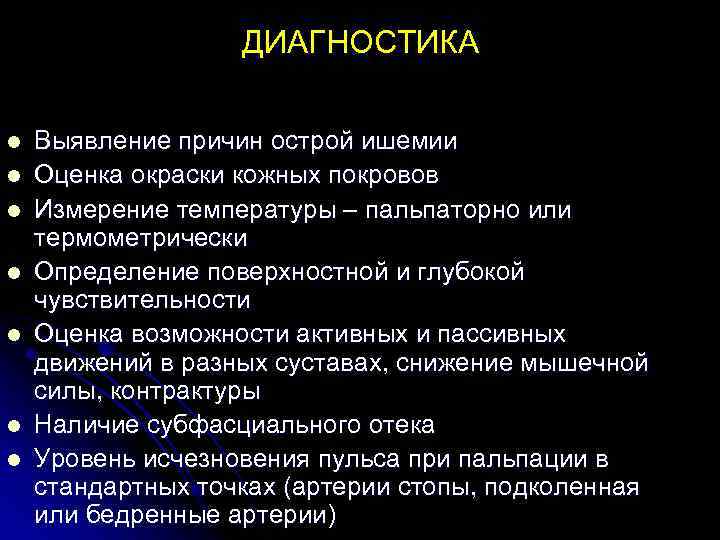 ДИАГНОСТИКА

• Выявление причин острой ишемии
• Оценка окраски кожных покровов
• Измерение температуры – пальпаторно или термометрически
• Определение поверхностной и глубокой чувствительности
• Оценка возможности активных и пассивных движений в разных суставах, снижение мышечной силы, контрактуры
• Наличие субфасциального отека
• Уровень исчезновения пульса при пальпации в стандартных точках (артерии стопы, подколенная или бедренные артерии)